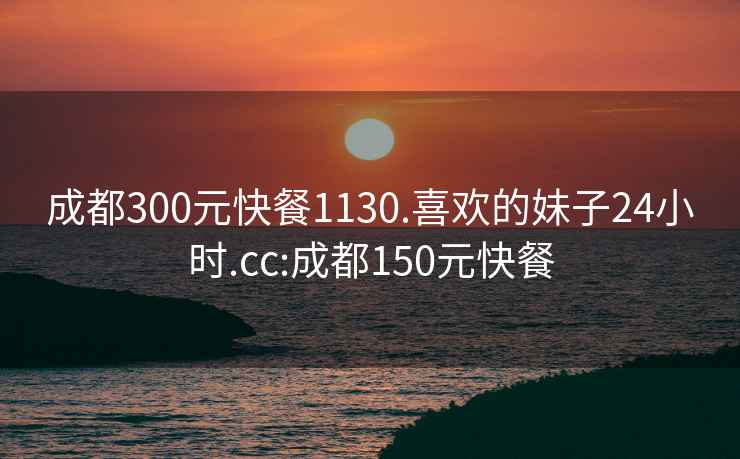 成都300元快餐1130.喜欢的妹子24小时.cc:成都150元快餐